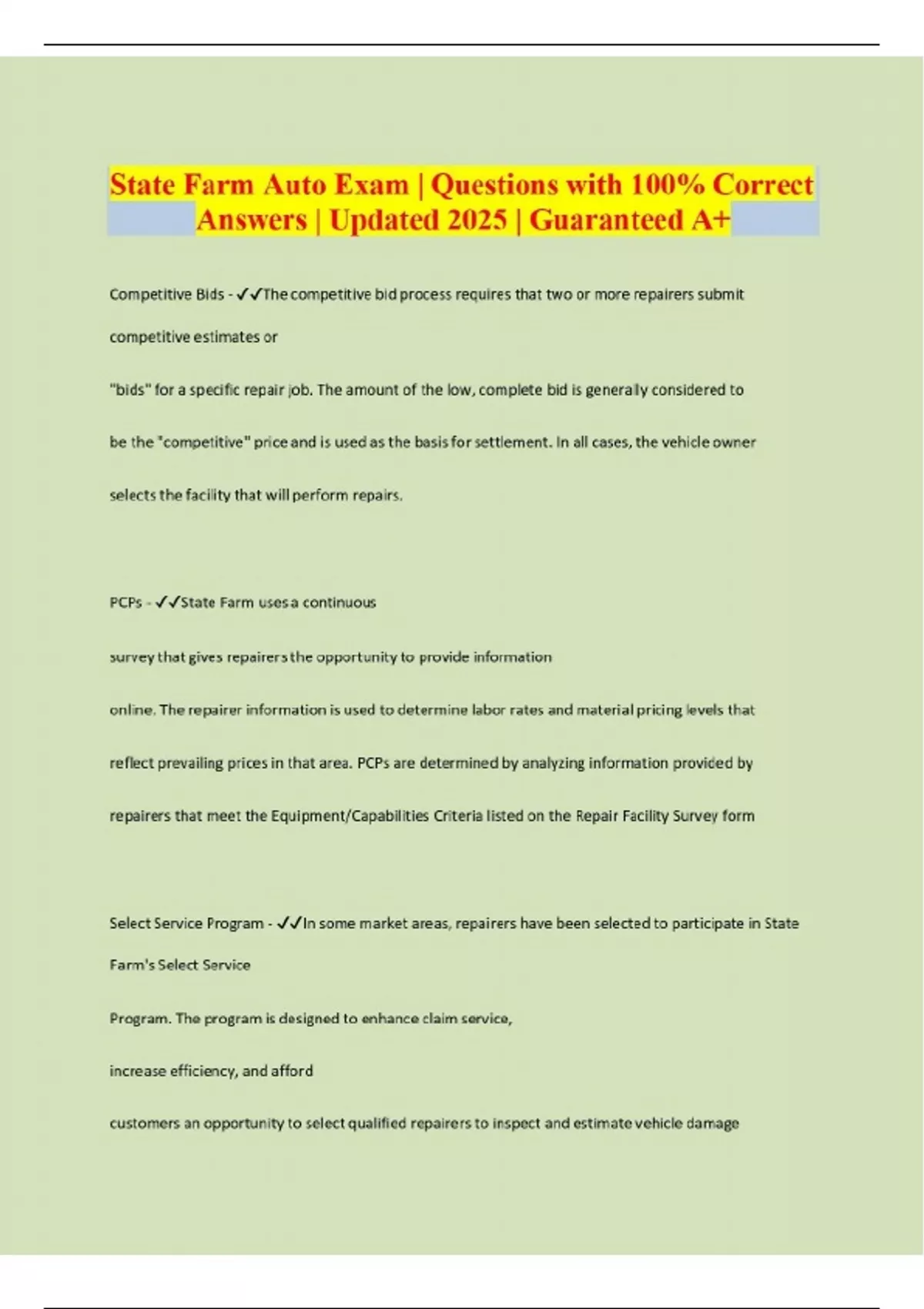 State Farm Auto Exam | Questions with 100% Correct Answers | Updated 2025 | Guaranteed A+

Competitive Bids - ✓✓The competitive bid process requires that two or more repairers submit competitive estimates or

"bids" for a specific repair job. The amount of the low, complete bid is generally considered to be the "competitive" price and is used as the basis for settlement. In all cases, the vehicle owner selects the facility that will perform repairs.

PCPs - ✓✓State Farm uses a continuous

survey that gives repairers the opportunity to provide information

online. The repairer information is used to determine labor rates and material pricing levels that reflect prevailing prices in that area. PCPs are determined by analyzing information provided by repairers that meet the Equipment/Capabilities Criteria listed on the Repair Facility Survey form

Select Service Program - ✓✓In some market areas, repairers have been selected to participate in State Farm's Select Service

Program. The program is designed to enhance claim service,

increase efficiency, and afford

customers an opportunity to select qualified repairers to inspect and estimate vehicle damage